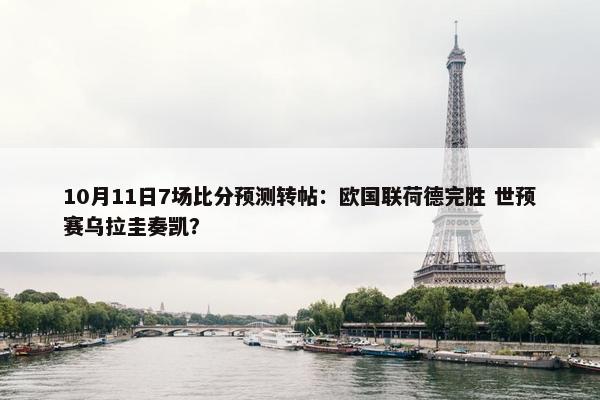 10月11日7场比分预测转帖：欧国联荷德完胜 世预赛乌拉圭奏凯?